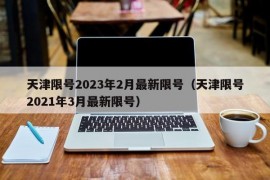 天津限号2023年2月最新限号（天津限号2021年3月最新限号）